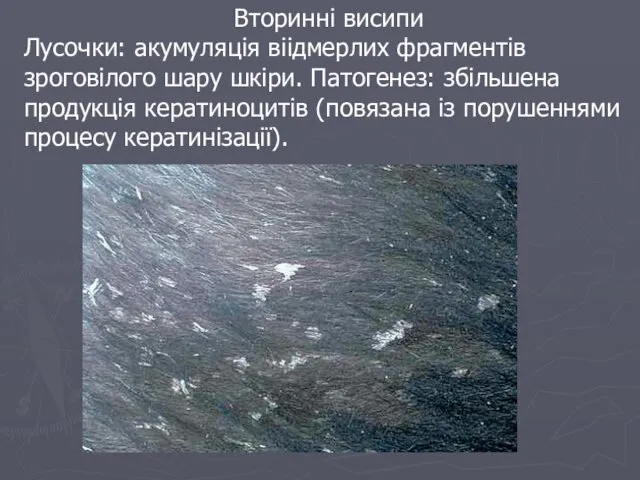 Вторинні висипи
Лусочки: акумуляція віідмерлих фрагментів зроговілого шару шкіри. Патогенез: збільшена продукція кератиноцитів (повязана із порушеннями процесу кератинізації).